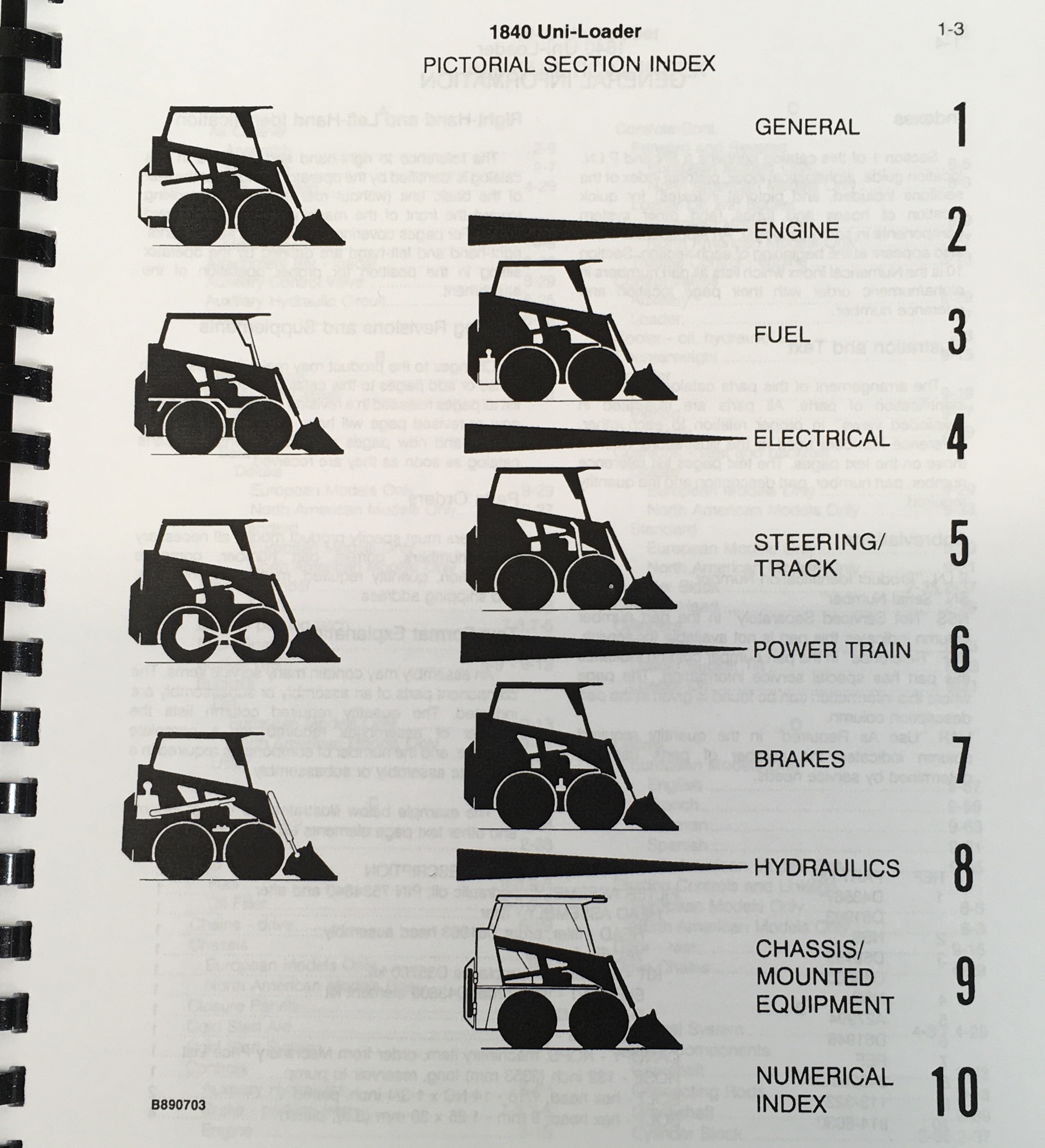 1840 Uni-Loader

1-3

PICTORIAL SECTION INDEX

GENERAL 1

ENGINE 2

FUEL 3

ELECTRICAL 4

STEERING/
TRACK 5

POWER TRAIN 6

BRAKES 7

HYDRAULICS 8

CHASSIS/
MOUNTED
EQUIPMENT 9

NUMERICAL
INDEX 10

B890703